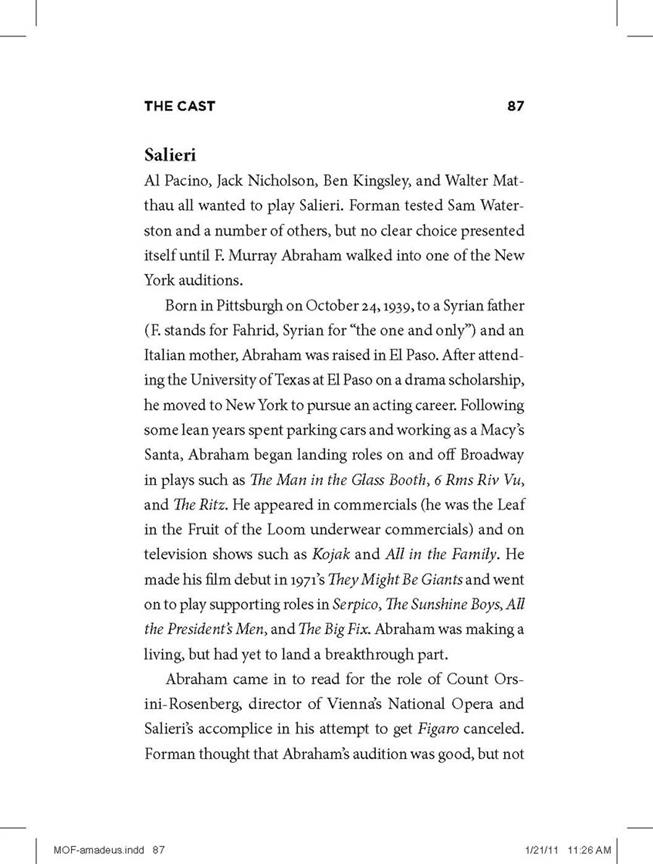 THE CAST 87

Salieri

Al Pacino, Jack Nicholson, Ben Kingsley, and Walter Matthau all wanted to play Salieri. Forman tested Sam Waterston and a number of others, but no clear choice presented itself until F. Murray Abraham walked into one of the New York auditions.

Born in Pittsburgh on October 24, 1939, to a Syrian father (F. stands for Fahrid, Syrian for "the one and only") and an Italian mother, Abraham was raised in El Paso. After attending the University of Texas at El Paso on a drama scholarship, he moved to New York to pursue an acting career. Following some lean years spent parking cars and working as a Macy's Santa, Abraham began landing roles on and off Broadway in plays such as The Man in the Glass Booth, 6 Rms Riv Vu, and The Ritz. He appeared in commercials (he was the Leaf in the Fruit of the Loom underwear commercials) and on television shows such as Kojak and All in the Family. He made his film debut in 1971's They Might Be Giants and went on to play supporting roles in Serpico, The Sunshine Boys, All the President's Men, and The Big Fix. Abraham was making a living, but had yet to land a breakthrough part.

Abraham came in to read for the role of Count Orsini-Rosenberg, director of Vienna's National Opera and Salieri's accomplice in his attempt to get Figaro canceled. Forman thought that Abraham's audition was good, but not

MOF-amadeus.indd 87 1/21/11 11:26 AM